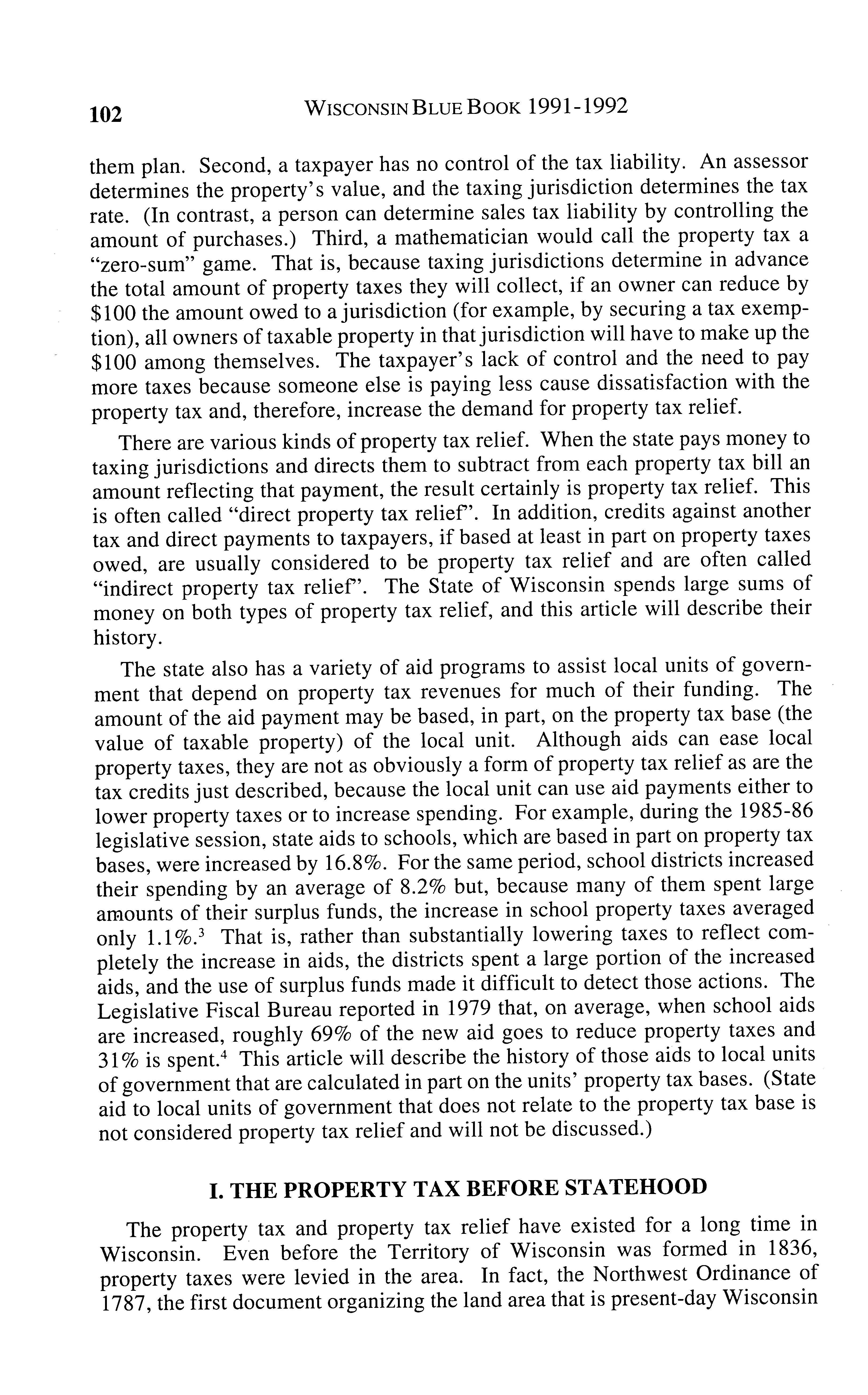 102 WISCONSIN BLUE BOOK 1991-1992

them plan. Second, a taxpayer has no control of the tax liability. An assessor determines the property's value, and the taxing jurisdiction determines the tax rate. (In contrast, a person can determine sales tax liability by controlling the amount of purchases.) Third, a mathematician would call the property tax a "zero-sum" game. That is, because taxing jurisdictions determine in advance the total amount of property taxes they will collect, if an owner can reduce by \$100 the amount owed to a jurisdiction (for example, by securing a tax exemption), all owners of taxable property in that jurisdiction will have to make up the \$100 among themselves. The taxpayer's lack of control and the need to pay more taxes because someone else is paying less cause dissatisfaction with the property tax and, therefore, increase the demand for property tax relief.

There are various kinds of property tax relief. When the state pays money to taxing jurisdictions and directs them to subtract from each property tax bill an amount reflecting that payment, the result certainly is property tax relief. This is often called "direct property tax relief". In addition, credits against another tax and direct payments to taxpayers, if based at least in part on property taxes owed, are usually considered to be property tax relief and are often called "indirect property tax relief". The State of Wisconsin spends large sums of money on both types of property tax relief, and this article will describe their history.

The state also has a variety of aid programs to assist local units of government that depend on property tax revenues for much of their funding. The amount of the aid payment may be based, in part, on the property tax base (the value of taxable property) of the local unit. Although aids can ease local property taxes, they are not as obviously a form of property tax relief as are the tax credits just described, because the local unit can use aid payments either to lower property taxes or to increase spending. For example, during the 1985-86 legislative session, state aids to schools, which are based in part on property tax bases, were increased by 16.8%. For the same period, school districts increased their spending by an average of 8.2% but, because many of them spent large amounts of their surplus funds, the increase in school property taxes averaged only 1.1%.$^3$ That is, rather than substantially lowering taxes to reflect completely the increase in aids, the districts spent a large portion of the increased aids, and the use of surplus funds made it difficult to detect those actions. The Legislative Fiscal Bureau reported in 1979 that, on average, when school aids are increased, roughly 69% of the new aid goes to reduce property taxes and 31% is spent.$^4$ This article will describe the history of those aids to local units of government that are calculated in part on the units' property tax bases. (State aid to local units of government that does not relate to the property tax base is not considered property tax relief and will not be discussed.)

I. THE PROPERTY TAX BEFORE STATEHOOD

The property tax and property tax relief have existed for a long time in Wisconsin. Even before the Territory of Wisconsin was formed in 1836, property taxes were levied in the area. In fact, the Northwest Ordinance of 1787, the first document organizing the land area that is present-day Wisconsin